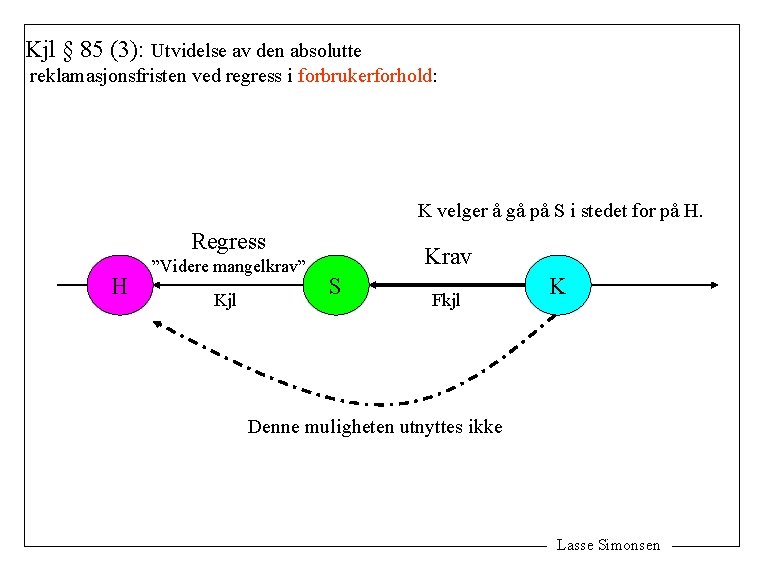 Kjl § 85 (3): Utvidelse av den absolutte reklamasjonsfristen ved regress i forbrukerforhold:

K velger å gå på S i stedet for på H.

Regress
"Videre mangelkrav"

Krav

H

S

K

Kjl

Fkjl

Denne muligheten utnyttes ikke

Lasse Simonsen